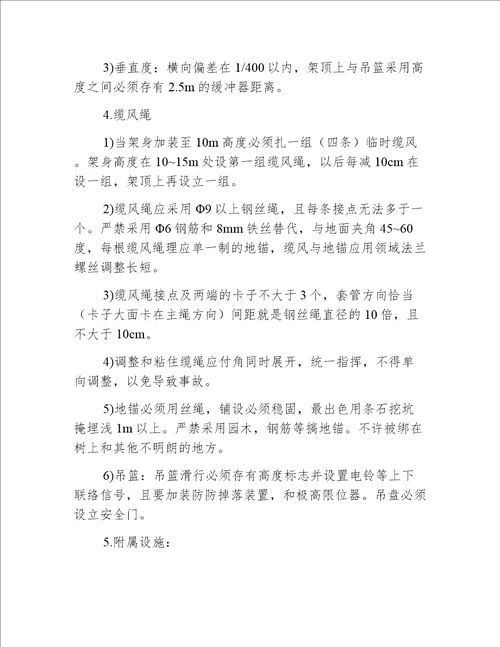 3)垂直度：横向偏差在 1/400 以内，架顶上与吊篮采用高度之间必须存有 2.5m 的缓冲器距离。

4.缆风绳

1)当架身加装至 10m 高度必须扎一组（四条）临时缆风。架身高度在 10~15m 处设第一组缆风绳，以后每减 10cm 在设一组，架顶上再设立一组。

2)缆风绳应采用 Φ9 以上钢丝绳，且每条接点无法多于一个。严禁采用 Φ6 钢筋和 8mm 铁丝替代，与地面夹角 45~60 度，每根缆风绳理应单一制的地锚，缆风与地锚应用领域法兰螺丝调整长短。

3)缆风绳接点及两端的卡子不大于 3 个，套管方向恰当（卡子大面卡在主绳方向）间距就是钢丝绳直径的 10 倍，且不大于 10cm。

4)调整和粘住缆绳应付角同时展开，统一指挥，不得单向调整，以免导致事故。

5)地锚必须用丝绳，铺设必须稳固，最出色用条石挖坑掩埋浅 1m 以上。严禁采用园木，钢筋等搞地锚。不许被绑在树上和其他不明朗的地方。

6)吊篮：吊篮滑行必须存有高度标志并设置电铃等上下联络信号，且要加装防防掉落装置，和极高限位器。吊盘必须设立安全门。

5.附属设施：